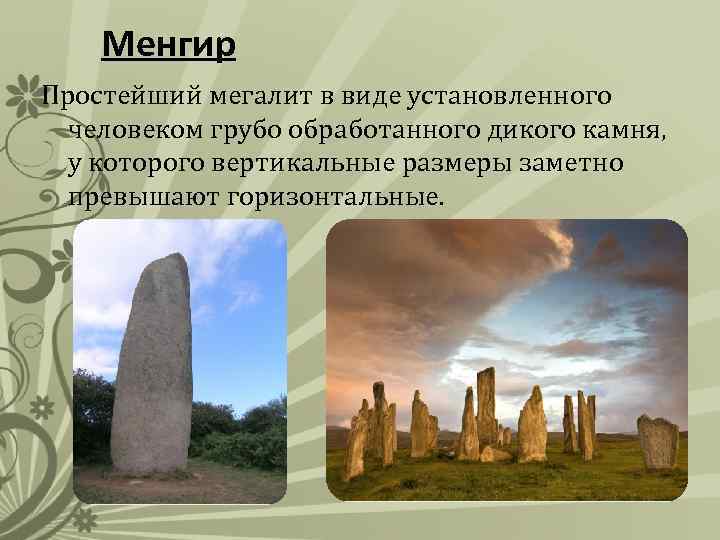 Менгир

Простейший мегалит в виде установленного человеком грубо обработанного дикого камня, у которого вертикальные размеры заметно превышают горизонтальные.